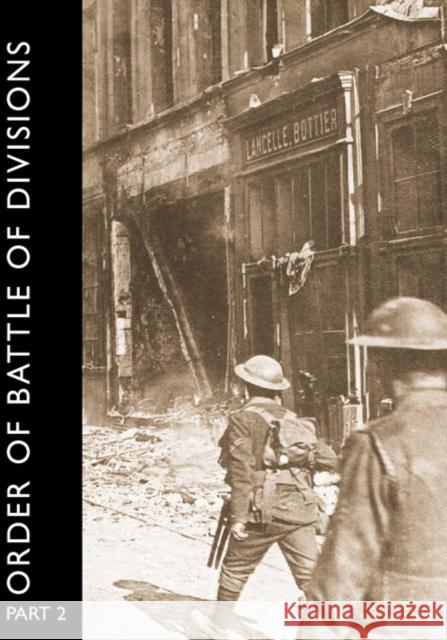 ORDER OF BATTLE OF DIVISIONS

LANCELLE, BOTTIER

PART 2

Kraina Książek